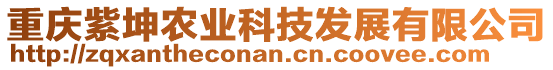 重庆紫坤农业科技发展有限公司
http://zqxantheconan.cn.coovee.com